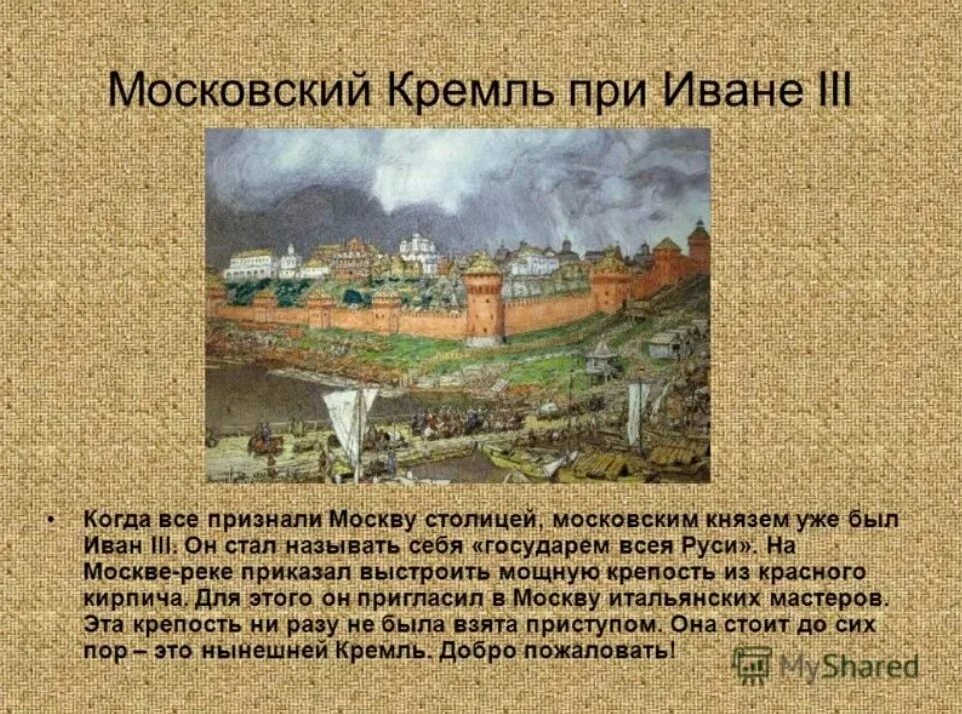 Московский Кремль при Иване III

• Когда все признали Москву столицей, московским князем уже был Иван III. Он стал называть себя «государем всея Руси». На Москве-реке приказал выстроить мощную крепость из красного кирпича. Для этого он пригласил в Москву итальянских мастеров. Эта крепость ни разу не была взята приступом. Она стоит до сих пор – это нынешней Кремль. Добро пожаловать!

MyShared